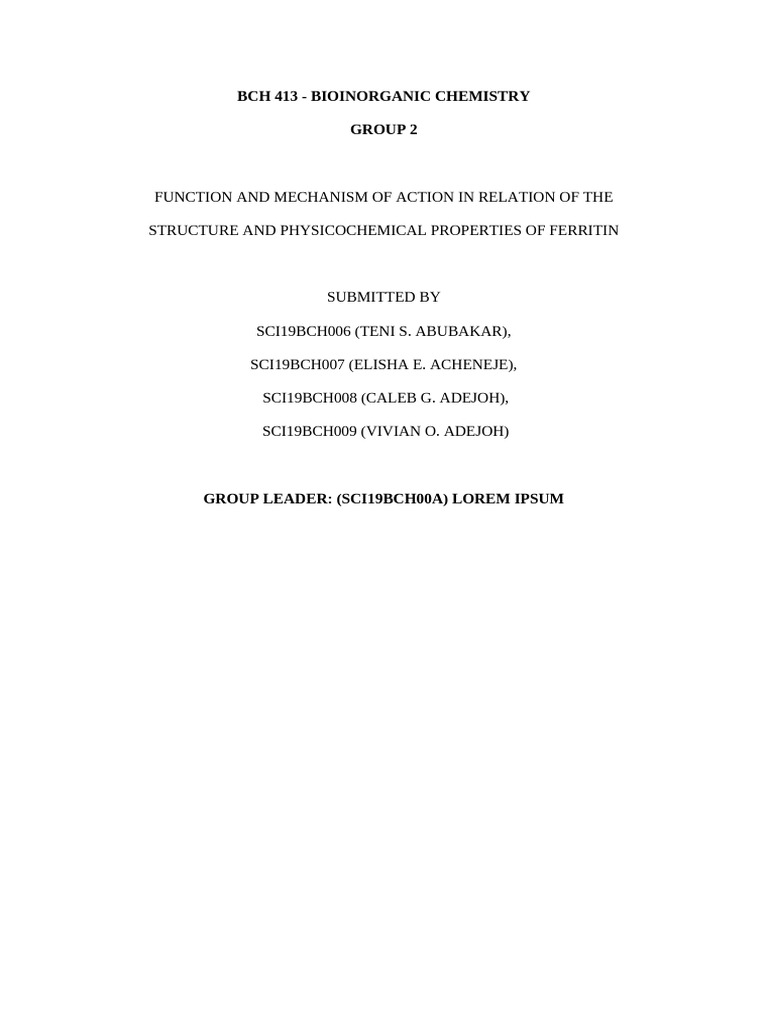 BCH 413 - BIOINORGANIC CHEMISTRY

GROUP 2

FUNCTION AND MECHANISM OF ACTION IN RELATION OF THE STRUCTURE AND PHYSICOCHEMICAL PROPERTIES OF FERRITIN

SUBMITTED BY

SCI19BCH006 (TENI S. ABUBAKAR),

SCI19BCH007 (ELISHA E. ACHENEJE),

SCI19BCH008 (CALEB G. ADEJOH),

SCI19BCH009 (VIVIAN O. ADEJOH)

GROUP LEADER: (SCI19BCH00A) LOREM IPSUM